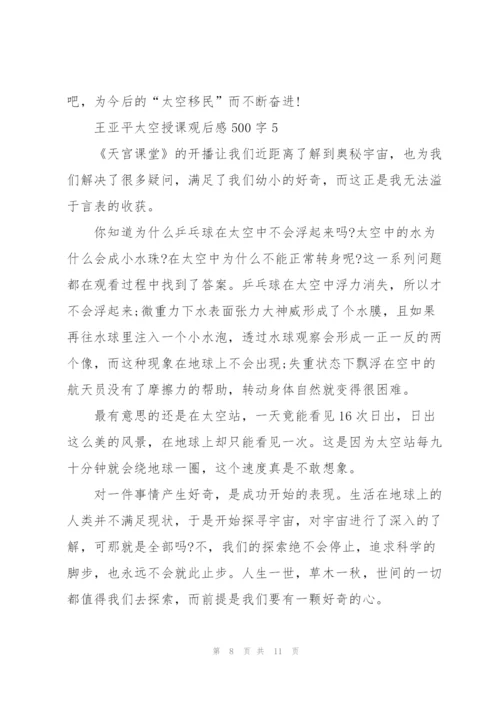 吧，为今后的“太空移民”而不断奋进!

王亚平太空授课观后感500字5

《天宫课堂》的开播让我们近距离了解到奥秘宇宙，也为我们解决了很多疑问，满足了我们幼小的好奇，而这正是我无法溢于言表的收获。

你知道为什么乒乓球在太空中不会浮起来吗?太空中的水为什么会成小水珠?在太空中为什么不能正常转身呢?这一系列问题都在观看过程中找到了答案。乒乓球在太空中浮力消失，所以才不会浮起来;微重力下水表面张力大神威形成了个水膜，且如果再往水球里注入一个小水泡，透过水球观察会形成一正一反的两个像，而这种现象在地球上不会出现;失重状态下飘浮在空中的航天员没有了摩擦力的帮助，转动身体自然就变得很困难。

最有意思的还是在太空站，一天竟能看见16次日出，日出这么美的风景，在地球上却只能看见一次。这是因为太空站每九十分钟就会绕地球一圈，这个速度真是不敢想象。

对一件事情产生好奇，是成功开始的表现。生活在地球上的人类并不满足现状，于是开始探寻宇宙，对宇宙进行了深入的了解，可那就是全部吗?不，我们的探索绝不会停止，追求科学的脚步，也永远不会就此止步。人生一世，草木一秋，世间的一切都值得我们去探索，而前提是我们要有一颗好奇的心。

第 8 页 共 11 页